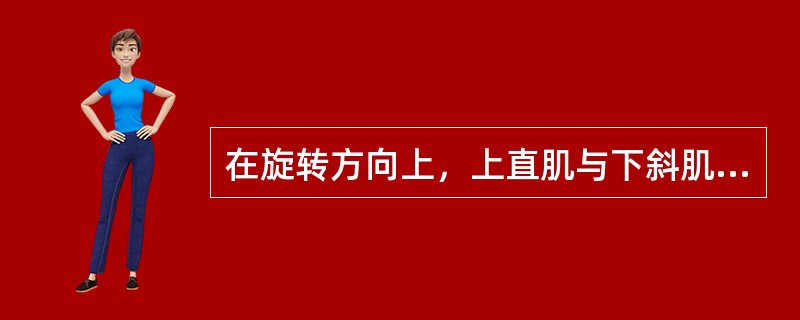 在旋转方向上，上直肌与下斜肌...